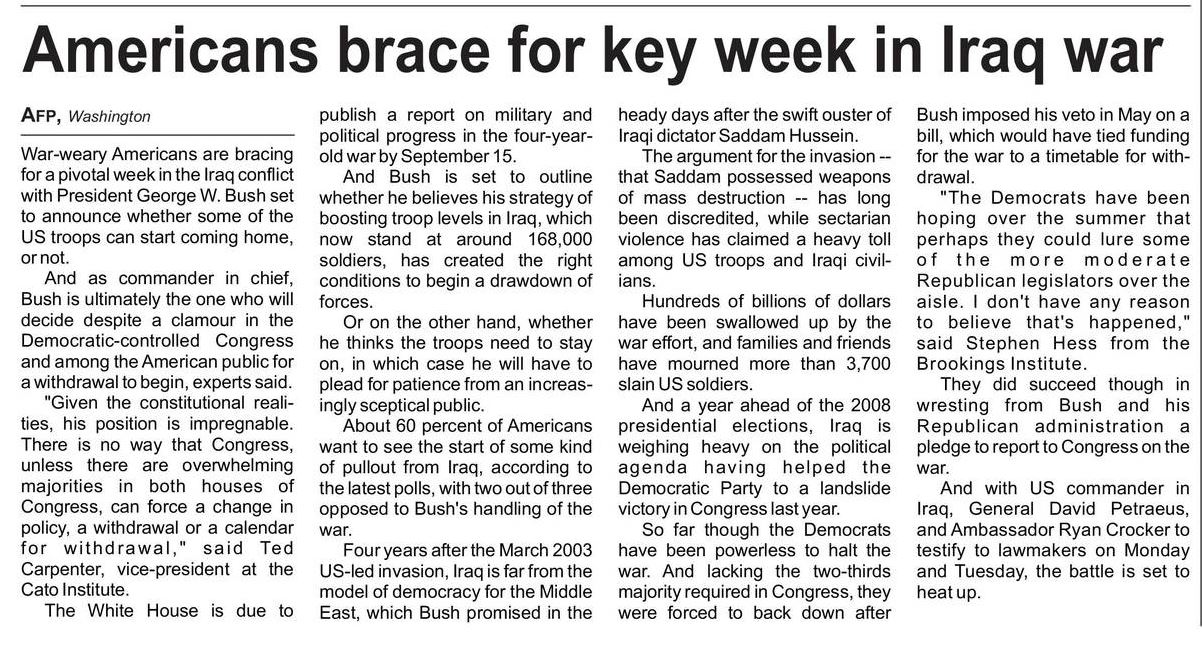 Americans brace for key week in Iraq war

AFP, Washington

War-weary Americans are bracing for a pivotal week in the Iraq conflict with President George W. Bush set to announce whether some of the US troops can start coming home, or not.

And as commander in chief, Bush is ultimately the one who will decide despite a clamour in the Democratic-controlled Congress and among the American public for a withdrawal to begin, experts said.

"Given the constitutional realities, his position is impregnable. There is no way that Congress, unless there are overwhelming majorities in both houses of Congress, can force a change in policy, a withdrawal or a calendar for withdrawal," said Ted Carpenter, vice-president at the Cato Institute.

The White House is due to publish a report on military and political progress in the four-year-old war by September 15.

And Bush is set to outline whether he believes his strategy of boosting troop levels in Iraq, which now stand at around 168,000 soldiers, has created the right conditions to begin a drawdown of forces.

Or on the other hand, whether he thinks the troops need to stay on, in which case he will have to plead for patience from an increasingly sceptical public.

About 60 percent of Americans want to see the start of some kind of pullout from Iraq, according to the latest polls, with two out of three opposed to Bush's handling of the war.

Four years after the March 2003 US-led invasion, Iraq is far from the model of democracy for the Middle East, which Bush promised in the heady days after the swift ouster of Iraqi dictator Saddam Hussein.

The argument for the invasion -- that Saddam possessed weapons of mass destruction -- has long been discredited, while sectarian violence has claimed a heavy toll among US troops and Iraqi civilians.

Hundreds of billions of dollars have been swallowed up by the war effort, and families and friends have mourned more than 3,700 slain US soldiers.

And a year ahead of the 2008 presidential elections, Iraq is weighing heavy on the political agenda having helped the Democratic Party to a landslide victory in Congress last year.

So far though the Democrats have been powerless to halt the war. And lacking the two-thirds majority required in Congress, they were forced to back down after Bush imposed his veto in May on a bill, which would have tied funding for the war to a timetable for withdrawal.

"The Democrats have been hoping over the summer that perhaps they could lure some of the more moderate Republican legislators over the aisle. I don't have any reason to believe that's happened," said Stephen Hess from the Brookings Institute.

They did succeed though in wresting from Bush and his Republican administration a pledge to report to Congress on the war.

And with US commander in Iraq, General David Petraeus, and Ambassador Ryan Crocker to testify to lawmakers on Monday and Tuesday, the battle is set to heat up.